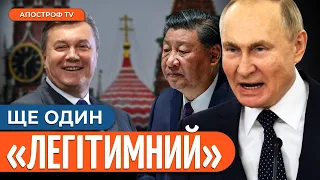 АПОСТРОФ TV

ЩЕ ОДИН

«ЛЕГІТИМНИЙ»